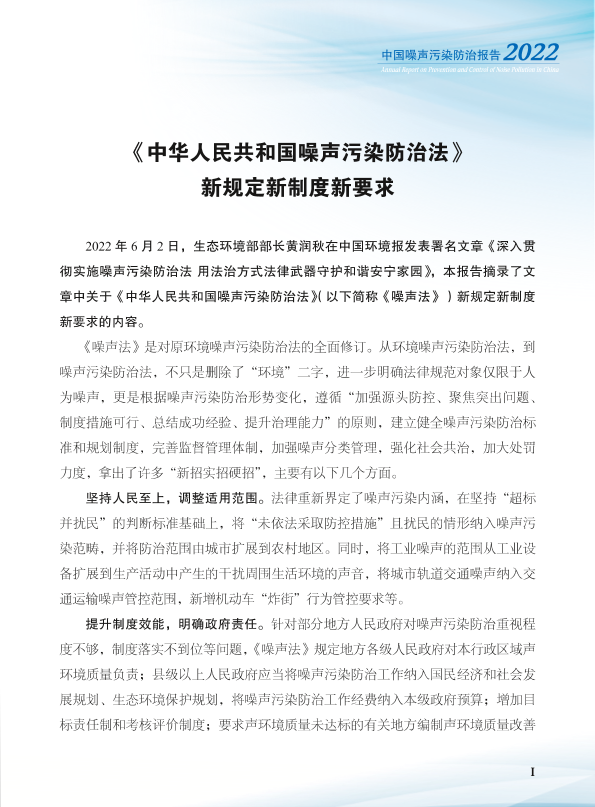 中国噪声污染防治报告 2022

Annual Report on Prevention and Control of Noise Pollution in China

《中华人民共和国噪声污染防治法》

新规定新制度新要求

2022 年 6 月 2 日，生态环境部部长黄润秋在中国环境报发表署名文章《深入贯彻实施噪声污染防治法 用法治方式法律武器守护和谐安宁家园》，本报告摘录了文章中关于《中华人民共和国噪声污染防治法》(以下简称《噪声法》）新规定新制度新要求的内容。

《噪声法》是对原环境噪声污染防治法的全面修订。从环境噪声污染防治法，到噪声污染防治法，不只是删除了“环境”二字，进一步明确法律规范对象仅限于人为噪声，更是根据噪声污染防治形势变化，遵循“加强源头防控、聚焦突出问题、制度措施可行、总结成功经验、提升治理能力”的原则，建立健全噪声污染防治标准和规划制度，完善监督管理体制，加强噪声分类管理，强化社会共治，加大处罚力度，拿出了许多“新招实招硬招”，主要有以下几个方面。

坚持人民至上，调整适用范围。法律重新界定了噪声污染内涵，在坚持“超标并扰民”的判断标准基础上，将“未依法采取防控措施”且扰民的情形纳入噪声污染范畴，并将防治范围由城市扩展到农村地区。同时，将工业噪声的范围从工业设备扩展到生产活动中产生的干扰周围生活环境的声音，将城市轨道交通噪声纳入交通运输噪声管控范围，新增机动车“炸街”行为管控要求等。

提升制度效能，明确政府责任。针对部分地方人民政府对噪声污染防治重视程度不够，制度落实不到位等问题，《噪声法》规定地方各级人民政府对本行政区域声环境质量负责；县级以上人民政府应当将噪声污染防治工作纳入国民经济和社会发展规划、生态环境保护规划，将噪声污染防治工作经费纳入本级政府预算；增加目标责任制和考核评价制度；要求声环境质量未达标的有关地方编制声环境质量改善

I